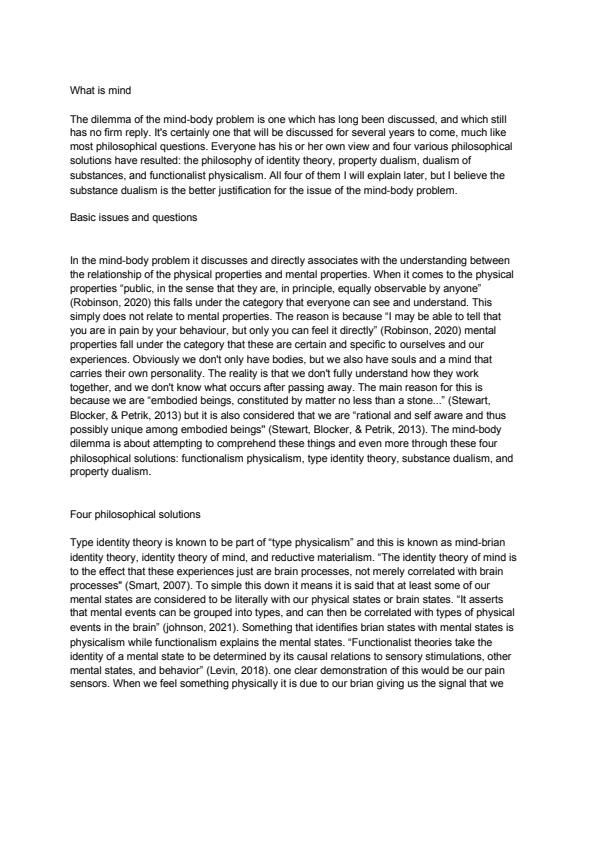 What is mind

The dilemma of the mind-body problem is one which has long been discussed, and which still has no firm reply. It's certainly one that will be discussed for several years to come, much like most philosophical questions. Everyone has his or her own view and four various philosophical solutions have resulted: the philosophy of identity theory, property dualism, dualism of substances, and functionalist physicalism. All four of them I will explain later, but I believe the substance dualism is the better justification for the issue of the mind-body problem.

Basic issues and questions

In the mind-body problem it discusses and directly associates with the understanding between the relationship of the physical properties and mental properties. When it comes to the physical properties "public, in the sense that they are, in principle, equally observable by anyone" (Robinson, 2020) this falls under the category that everyone can see and understand. This simply does not relate to mental properties. The reason is because "I may be able to tell that you are in pain by your behaviour, but only you can feel it directly" (Robinson, 2020) mental properties fall under the category that these are certain and specific to ourselves and our experiences. Obviously we don't only have bodies, but we also have souls and a mind that carries their own personality. The reality is that we don't fully understand how they work together, and we don't know what occurs after passing away. The main reason for this is because we are "embodied beings, constituted by matter no less than a stone..." (Stewart, Blocker, & Petrik, 2013) but it is also considered that we are "rational and self aware and thus possibly unique among embodied beings" (Stewart, Blocker, & Petrik, 2013). The mind-body dilemma is about attempting to comprehend these things and even more through these four philosophical solutions: functionalism physicalism, type identity theory, substance dualism, and property dualism.

Four philosophical solutions

Type identity theory is known to be part of "type physicalism" and this is known as mind-brian identity theory, identity theory of mind, and reductive materialism. "The identity theory of mind is to the effect that these experiences just are brain processes, not merely correlated with brain processes" (Smart, 2007). To simple this down it means it is said that at least some of our mental states are considered to be literally with our physical states or brain states. "It asserts that mental events can be grouped into types, and can then be correlated with types of physical events in the brain" (johnson, 2021). Something that identifies brian states with mental states is physicalism while functionalism explains the mental states. "Functionalist theories take the identity of a mental state to be determined by its causal relations to sensory stimulations, other mental states, and behavior" (Levin, 2018). one clear demonstration of this would be our pain sensors. When we feel something physically it is due to our brian giving us the signal that we